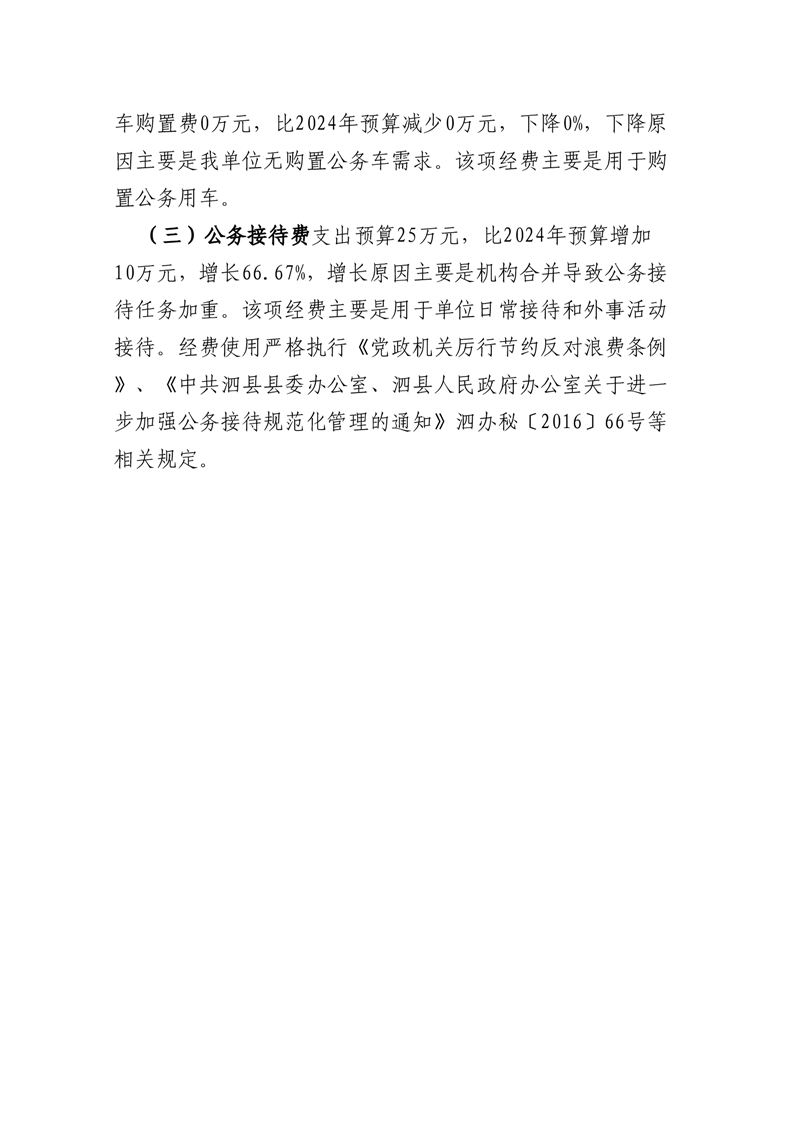 车购置费0万元，比2024年预算减少0万元，下降0%，下降原因主要是我单位无购置公务车需求。该项经费主要是用于购置公务用车。

（三）公务接待费支出预算25万元，比2024年预算增加10万元，增长66.67%，增长原因主要是机构合并导致公务接待任务加重。该项经费主要是用于单位日常接待和外事活动接待。经费使用严格执行《党政机关厉行节约反对浪费条例》、《中共泗县县委办公室、泗县人民政府办公室关于进一步加强公务接待规范化管理的通知》泗办秘〔2016〕66号等相关规定。